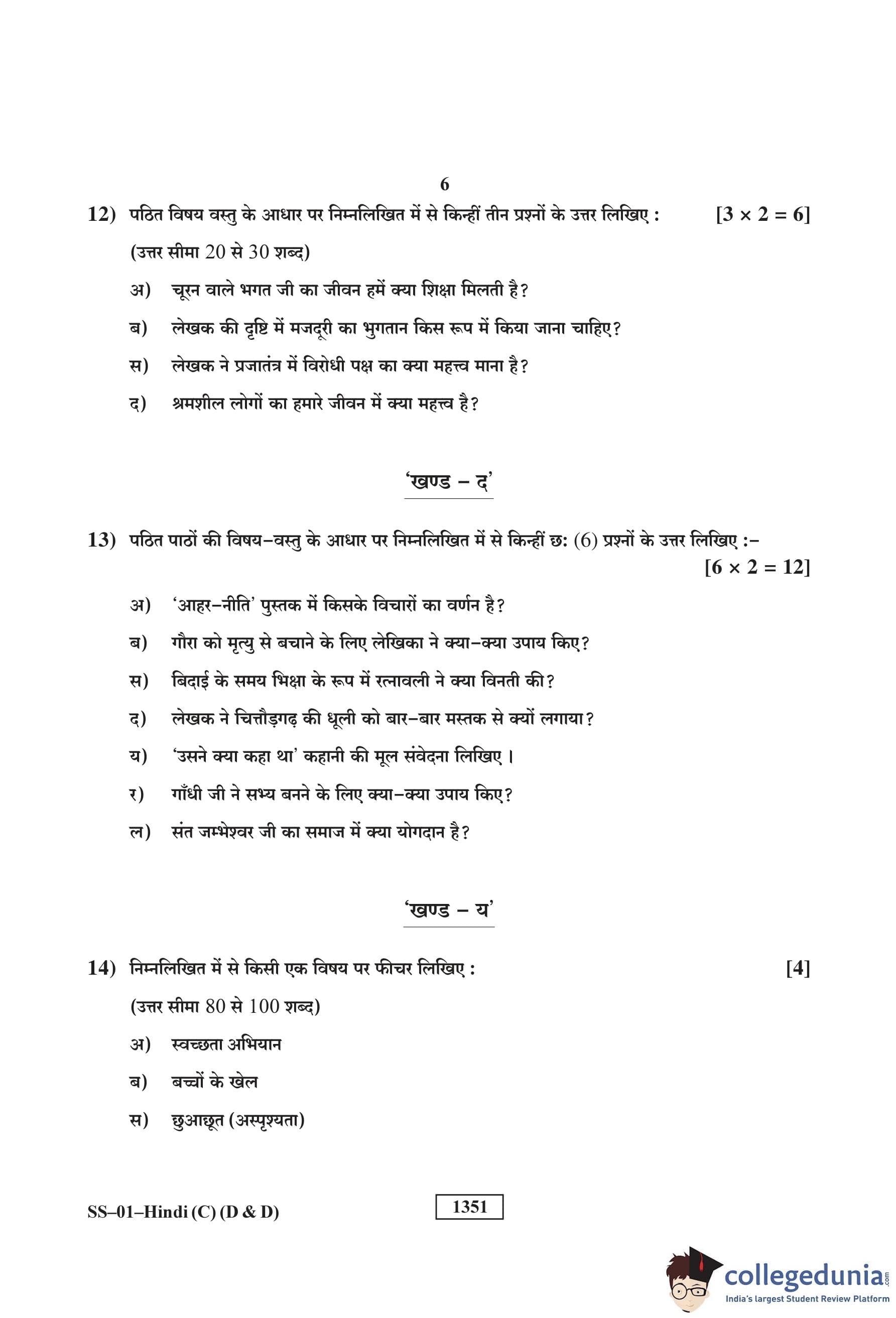 6

12) पठित विषय वस्तु के आधार पर निम्नलिखित में से किन्हीं तीन प्रश्नों के उत्तर लिखिए : [$3 \times 2 = 6$]

(उत्तर सीमा 20 से 30 शब्द)

अ) चूरन वाले भगत जी का जीवन हमें क्या शिक्षा मिलती है?

ब) लेखक की दृष्टि में मजदूरी का भुगतान किस रूप में किया जाना चाहिए?

स) लेखक ने प्रजातंत्र में विरोधी पक्ष का क्या महत्त्व माना है?

द) श्रमशील लोगों का हमारे जीवन में क्या महत्त्व है?

'खण्ड – द'

13) पठित पाठों की विषय–वस्तु के आधार पर निम्नलिखित में से किन्हीं छः (6) प्रश्नों के उत्तर लिखिए :– [$6 \times 2 = 12$]

अ) 'आहर–नीति' पुस्तक में किसके विचारों का वर्णन है?

ब) गौरा को मृत्यु से बचाने के लिए लेखिका ने क्या–क्या उपाय किए?

स) बिदाई के समय भिक्षा के रूप में रत्नावली ने क्या विनती की?

द) लेखक ने चित्तौड़गढ़ की धूली को बार–बार मस्तक से क्यों लगाया?

य) 'उसने क्या कहा था' कहानी की मूल संवेदना लिखिए।

र) गाँधी जी ने सभ्य बनने के लिए क्या–क्या उपाय किए?

ल) संत जम्भेश्वर जी का समाज में क्या योगदान है?

'खण्ड – य'

14) निम्नलिखित में से किसी एक विषय पर फीचर लिखिए : [4]

(उत्तर सीमा 80 से 100 शब्द)

अ) स्वच्छता अभियान

ब) बच्चों के खेल

स) छुआछूत (अस्पृश्यता)

SS–01–Hindi (C) (D & D)

1351

collegedunia.com
India's largest Student Review Platform